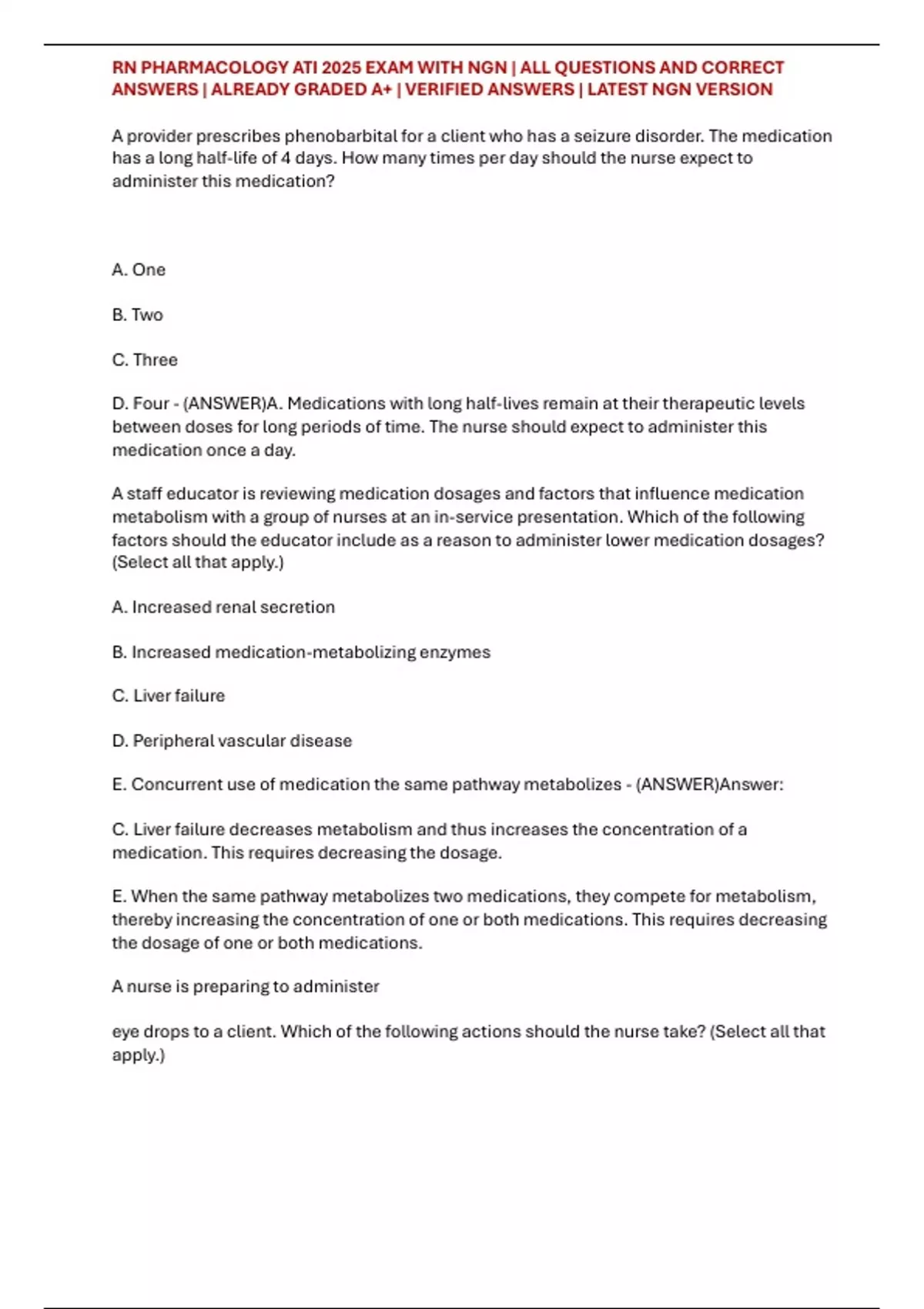 RN PHARMACOLOGY ATI 2025 EXAM WITH NGN | ALL QUESTIONS AND CORRECT ANSWERS | ALREADY GRADED A+ | VERIFIED ANSWERS | LATEST NGN VERSION

A provider prescribes phenobarbital for a client who has a seizure disorder. The medication has a long half-life of 4 days. How many times per day should the nurse expect to administer this medication?

A. One

B. Two

C. Three

D. Four - (ANSWER)A. Medications with long half-lives remain at their therapeutic levels between doses for long periods of time. The nurse should expect to administer this medication once a day.

A staff educator is reviewing medication dosages and factors that influence medication metabolism with a group of nurses at an in-service presentation. Which of the following factors should the educator include as a reason to administer lower medication dosages? (Select all that apply.)

A. Increased renal secretion

B. Increased medication-metabolizing enzymes

C. Liver failure

D. Peripheral vascular disease

E. Concurrent use of medication the same pathway metabolizes - (ANSWER)Answer:

C. Liver failure decreases metabolism and thus increases the concentration of a medication. This requires decreasing the dosage.

E. When the same pathway metabolizes two medications, they compete for metabolism, thereby increasing the concentration of one or both medications. This requires decreasing the dosage of one or both medications.

A nurse is preparing to administer

eye drops to a client. Which of the following actions should the nurse take? (Select all that apply.)